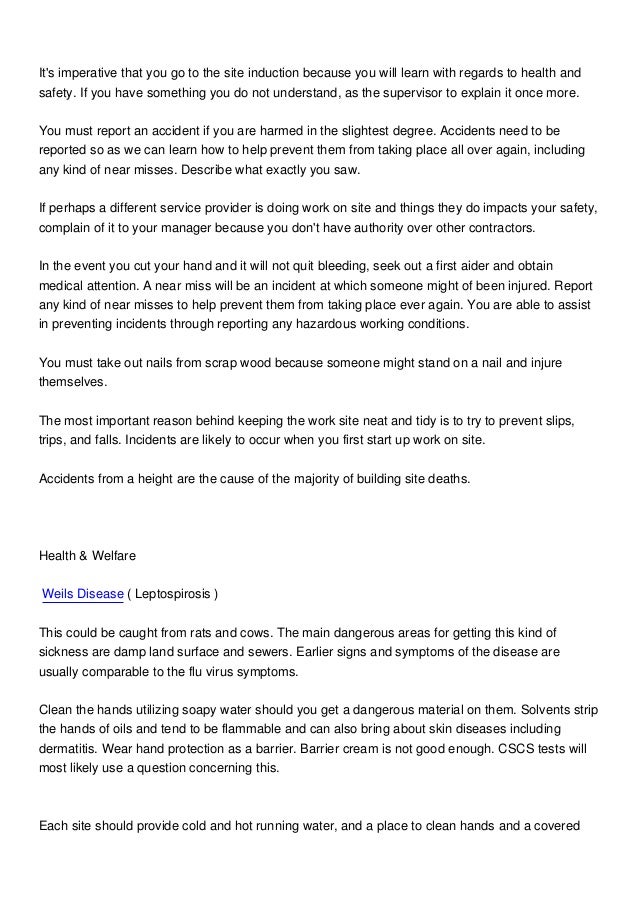 It's imperative that you go to the site induction because you will learn with regards to health and safety. If you have something you do not understand, as the supervisor to explain it once more.

You must report an accident if you are harmed in the slightest degree. Accidents need to be reported so as we can learn how to help prevent them from taking place all over again, including any kind of near misses. Describe what exactly you saw.

If perhaps a different service provider is doing work on site and things they do impacts your safety, complain of it to your manager because you don't have authority over other contractors.

In the event you cut your hand and it will not quit bleeding, seek out a first aider and obtain medical attention. A near miss will be an incident at which someone might of been injured. Report any kind of near misses to help prevent them from taking place ever again. You are able to assist in preventing incidents through reporting any hazardous working conditions.

You must take out nails from scrap wood because someone might stand on a nail and injure themselves.

The most important reason behind keeping the work site neat and tidy is to try to prevent slips, trips, and falls. Incidents are likely to occur when you first start up work on site.

Accidents from a height are the cause of the majority of building site deaths.

Health & Welfare

Weils Disease ( Leptospirosis )

This could be caught from rats and cows. The main dangerous areas for getting this kind of sickness are damp land surface and sewers. Earlier signs and symptoms of the disease are usually comparable to the flu virus symptoms.

Clean the hands utilizing soapy water should you get a dangerous material on them. Solvents strip the hands of oils and tend to be flammable and can also bring about skin diseases including dermatitis. Wear hand protection as a barrier. Barrier cream is not good enough. CSCS tests will most likely use a question concerning this.

Each site should provide cold and hot running water, and a place to clean hands and a covered